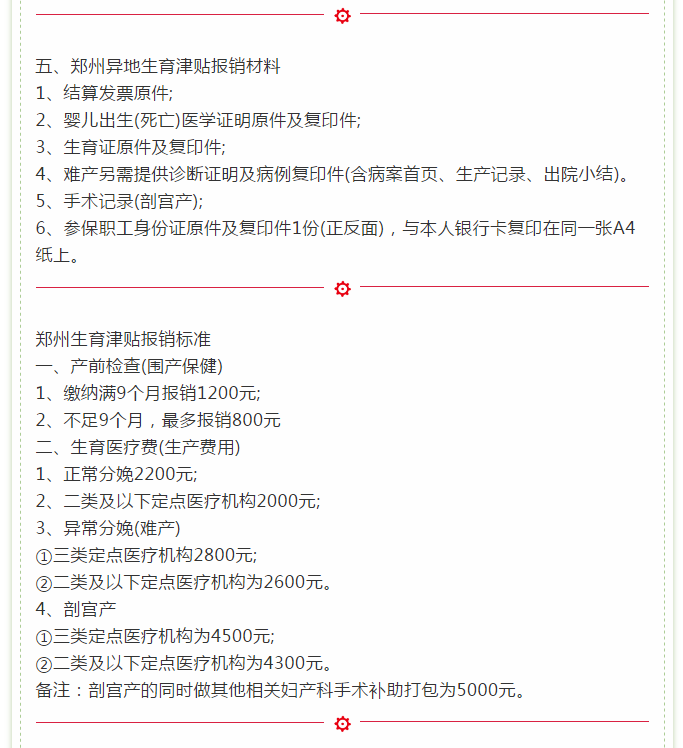 五、郑州异地生育津贴报销材料
1、结算发票原件;
2、婴儿出生(死亡)医学证明原件及复印件;
3、生育证原件及复印件;
4、难产另需提供诊断证明及病例复印件(含病案首页、生产记录、出院小结)。
5、手术记录(剖宫产);
6、参保职工身份证原件及复印件1份(正反面)，与本人银行卡复印在同一张A4纸上。

郑州生育津贴报销标准
一、产前检查(围产保健)
1、缴纳满9个月报销1200元;
2、不足9个月，最多报销800元
二、生育医疗费(生产费用)
1、正常分娩2200元;
2、二类及以下定点医疗机构2000元;
3、异常分娩(难产)
①三类定点医疗机构2800元;
②二类及以下定点医疗机构为2600元。
4、剖宫产
①三类定点医疗机构为4500元;
②二类及以下定点医疗机构为4300元。
备注：剖宫产的同时做其他相关妇产科手术补助打包为5000元。